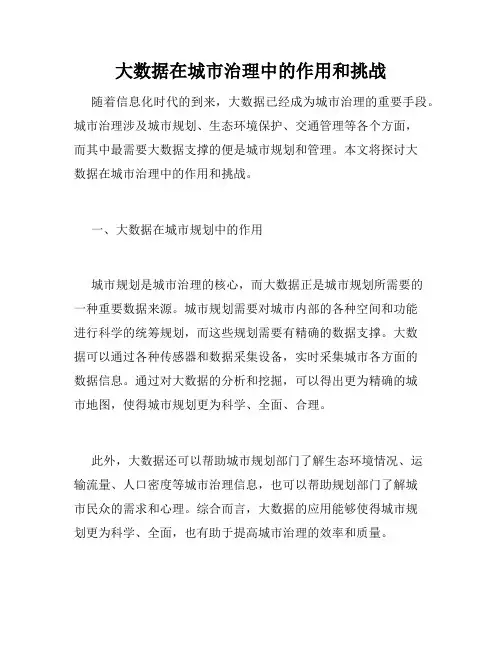 大数据在城市治理中的作用和挑战

随着信息化时代的到来，大数据已经成为城市治理的重要手段。城市治理涉及城市规划、生态环境保护、交通管理等各个方面，而其中最需要大数据支撑的便是城市规划和管理。本文将探讨大数据在城市治理中的作用和挑战。

一、大数据在城市规划中的作用

城市规划是城市治理的核心，而大数据正是城市规划所需要的一种重要数据来源。城市规划需要对城市内部的各种空间和功能进行科学的统筹规划，而这些规划需要有精确的数据支撑。大数据可以通过各种传感器和数据采集设备，实时采集城市各方面的数据信息。通过对大数据的分析和挖掘，可以得出更为精确的城市地图，使得城市规划更为科学、全面、合理。

此外，大数据还可以帮助城市规划部门了解生态环境情况、运输流量、人口密度等城市治理信息，也可以帮助规划部门了解城市民众的需求和心理。综合而言，大数据的应用能够使得城市规划更为科学、全面，也有助于提高城市治理的效率和质量。